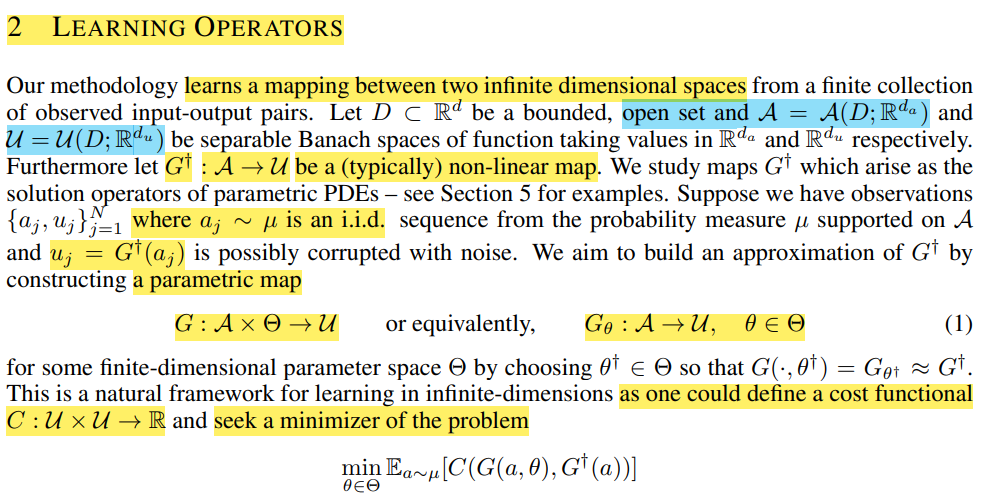 2 LEARNING OPERATORS

Our methodology learns a mapping between two infinite dimensional spaces from a finite collection of observed input-output pairs. Let $D \subset \mathbb{R}^d$ be a bounded, open set and $\mathcal{A} = \mathcal{A}(D; \mathbb{R}^{d_a})$ and $\mathcal{U} = \mathcal{U}(D; \mathbb{R}^{d_u})$ be separable Banach spaces of function taking values in $\mathbb{R}^{d_a}$ and $\mathbb{R}^{d_u}$ respectively. Furthermore let $G^\dagger : \mathcal{A} \to \mathcal{U}$ be a (typically) non-linear map. We study maps $G^\dagger$ which arise as the solution operators of parametric PDEs – see Section 5 for examples. Suppose we have observations $\{a_j, u_j\}_{j=1}^N$ where $a_j \sim \mu$ is an i.i.d. sequence from the probability measure $\mu$ supported on $\mathcal{A}$ and $u_j = G^\dagger(a_j)$ is possibly corrupted with noise. We aim to build an approximation of $G^\dagger$ by constructing a parametric map

$G : \mathcal{A} \times \Theta \to \mathcal{U}$ or equivalently, $G_\theta : \mathcal{A} \to \mathcal{U}, \quad \theta \in \Theta$ (1)

for some finite-dimensional parameter space $\Theta$ by choosing $\theta^\dagger \in \Theta$ so that $G(\cdot, \theta^\dagger) = G_{\theta^\dagger} \approx G^\dagger$. This is a natural framework for learning in infinite-dimensions as one could define a cost functional $C : \mathcal{U} \times \mathcal{U} \to \mathbb{R}$ and seek a minimizer of the problem

$\min_{\theta \in \Theta} \mathbb{E}_{a \sim \mu}[C(G(a, \theta), G^\dagger(a))]$